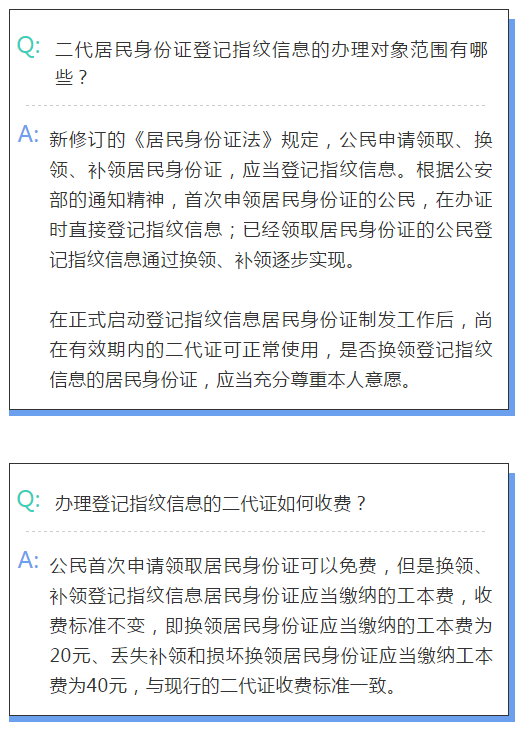 Q: 二代居民身份证登记指纹信息的办理对象范围有哪些？

A: 新修订的《居民身份证法》规定，公民申请领取、换领、补领居民身份证，应当登记指纹信息。根据公安部的通知精神，首次申领居民身份证的公民，在办证时直接登记指纹信息；已经领取居民身份证的公民登记指纹信息通过换领、补领逐步实现。

在正式启动登记指纹信息居民身份证制发工作后，尚在有效期内的二代证可正常使用，是否换领登记指纹信息的居民身份证，应当充分尊重本人意愿。

Q: 办理登记指纹信息的二代证如何收费？

A: 公民首次申请领取居民身份证可以免费，但是换领、补领登记指纹信息居民身份证应当缴纳的工本费，收费标准不变，即换领居民身份证应当缴纳的工本费为20元、丢失补领和损坏换领居民身份证应当缴纳工本费为40元，与现行的二代证收费标准一致。